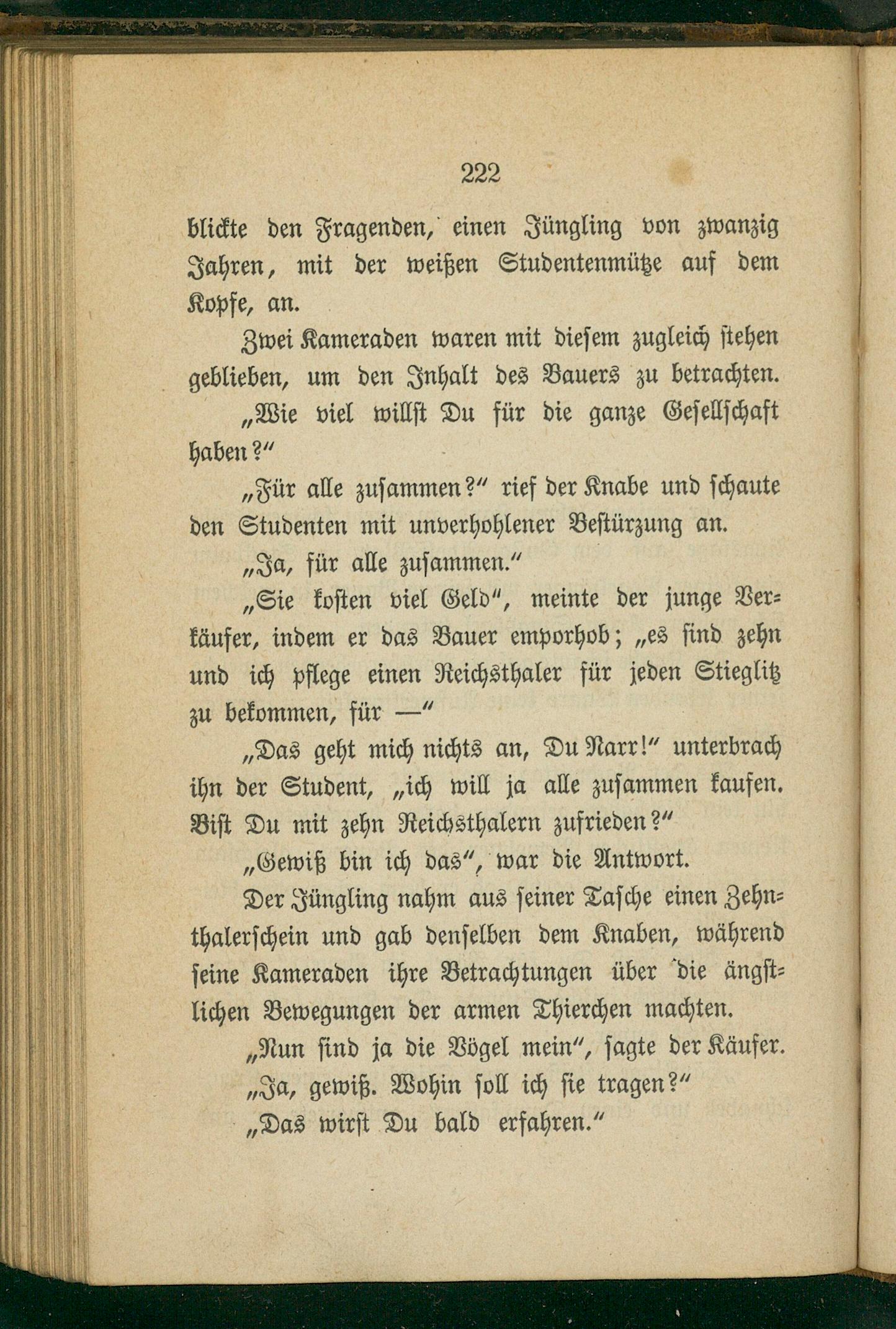 222

blickte den Fragenden, einen Jüngling von zwanzig Jahren, mit der weißen Studentenmütze auf dem Kopfe, an.

Zwei Kameraden waren mit diesem zugleich stehen geblieben, um den Inhalt des Bauers zu betrachten.

„Wie viel willst Du für die ganze Gesellschaft haben?“

„Für alle zusammen?“ rief der Knabe und schaute den Studenten mit unverhohlener Bestürzung an.

„Ja, für alle zusammen.“

„Sie kosten viel Geld“, meinte der junge Verkäufer, indem er das Bauer emporhob; „es sind zehn und ich pflege einen Reichsthaler für jeden Stieglitz zu bekommen, für —“

„Das geht mich nichts an, Du Narr!“ unterbrach ihn der Student, „ich will ja alle zusammen kaufen. Bist Du mit zehn Reichsthalern zufrieden?“

„Gewiß bin ich das“, war die Antwort.

Der Jüngling nahm aus seiner Tasche einen Zehnthalerschein und gab denselben dem Knaben, während seine Kameraden ihre Betrachtungen über die ängstlichen Bewegungen der armen Thierchen machten.

„Nun sind ja die Vögel mein“, sagte der Käufer.

„Ja, gewiß. Wohin soll ich sie tragen?“

„Das wirst Du bald erfahren.“